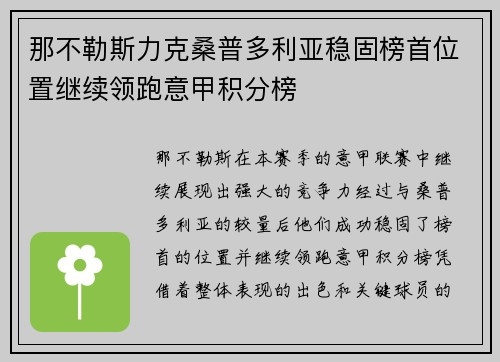 那不勒斯力克桑普多利亚稳固榜首位置继续领跑意甲积分榜

那不勒斯在本赛季的意甲联赛中继续展现出强大的竞争力经过与桑普多利亚的较量后他们成功稳固了榜首的位置并继续领跑意甲积分榜凭借着整体表现的出色和关键球员的